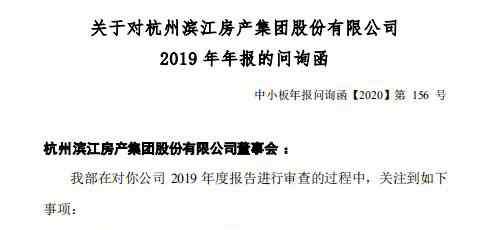 关于对杭州滨江房产集团股份有限公司

2019 年年报的问询函

中小板年报问询函【2020】第 156 号

杭州滨江房产集团股份有限公司董事会：

我部在对你公司 2019 年度报告进行审查的过程中，关注到如下事项：